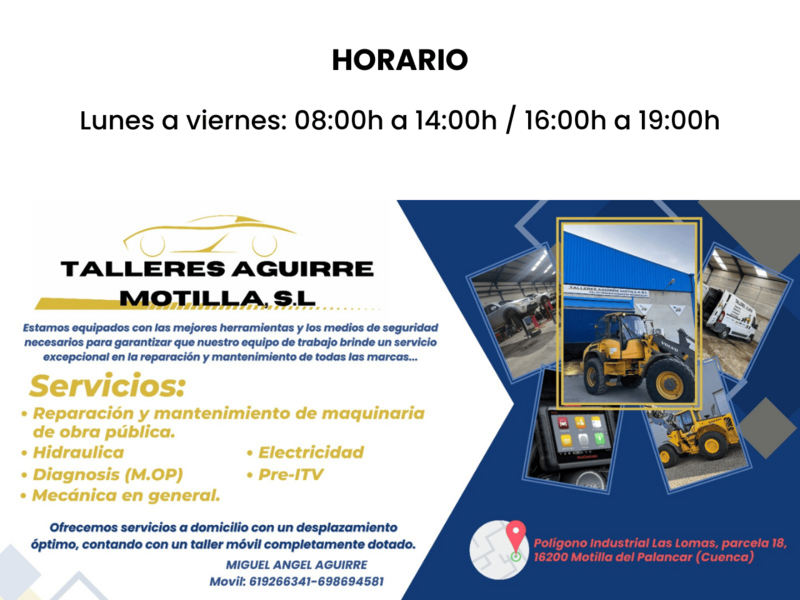 HORARIO

Lunes a viernes: 08:00h a 14:00h / 16:00h a 19:00h

TALLERES AGUIRRE
MOTILLA, S.L

Estamos equipados con las mejores herramientas y los medios de seguridad necesarios para garantizar que nuestro equipo de trabajo brinde un servicio excepcional en la reparación y mantenimiento de todas las marcas...

Servicios:
• Reparación y mantenimiento de maquinaria de obra pública.
• Hidraulica
• Diagnosis (M.OP)
• Mecánica en general.
• Electricidad
• Pre-ITV

Ofrecemos servicios a domicilio con un desplazamiento óptimo, contando con un taller móvil completamente dotado.

MIGUEL ANGEL AGUIRRE
Movil: 619266341-698694581

Polígono Industrial Las Lomas, parcela 18,
16200 Motilla del Palancar (Cuenca)